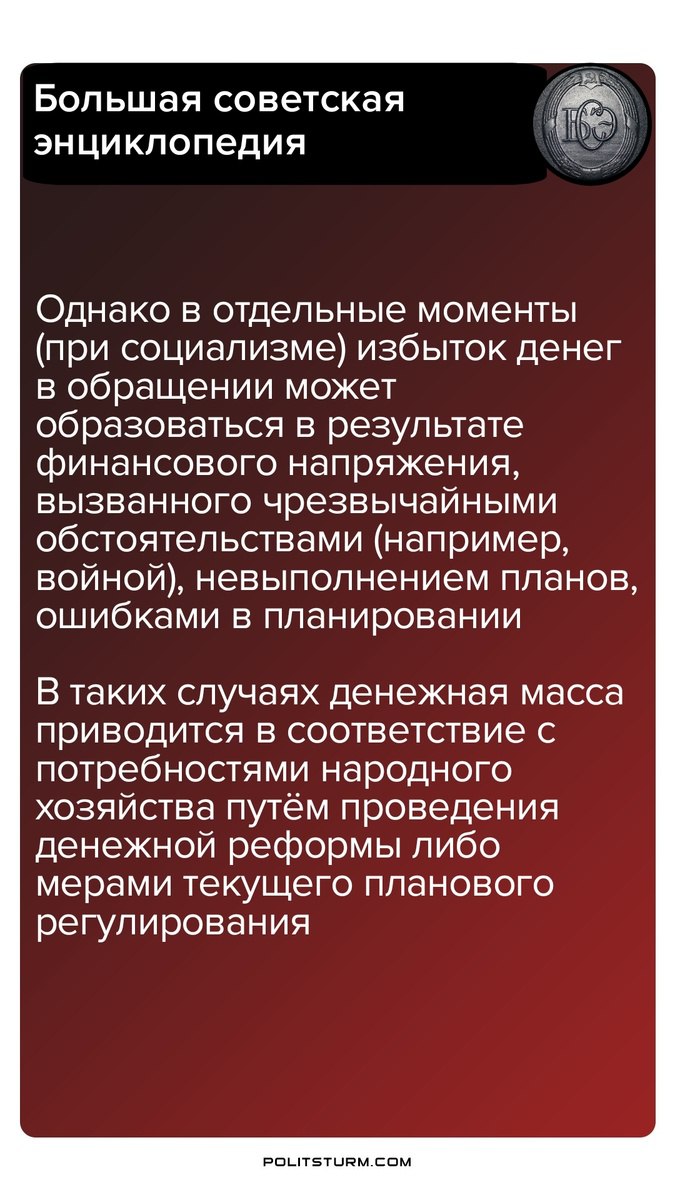 Большая советская энциклопедия

БСЭ

Однако в отдельные моменты (при социализме) избыток денег в обращении может образоваться в результате финансового напряжения, вызванного чрезвычайными обстоятельствами (например, войной), невыполнением планов, ошибками в планировании

В таких случаях денежная масса приводится в соответствие с потребностями народного хозяйства путём проведения денежной реформы либо мерами текущего планового регулирования

POLITSTURM.COM